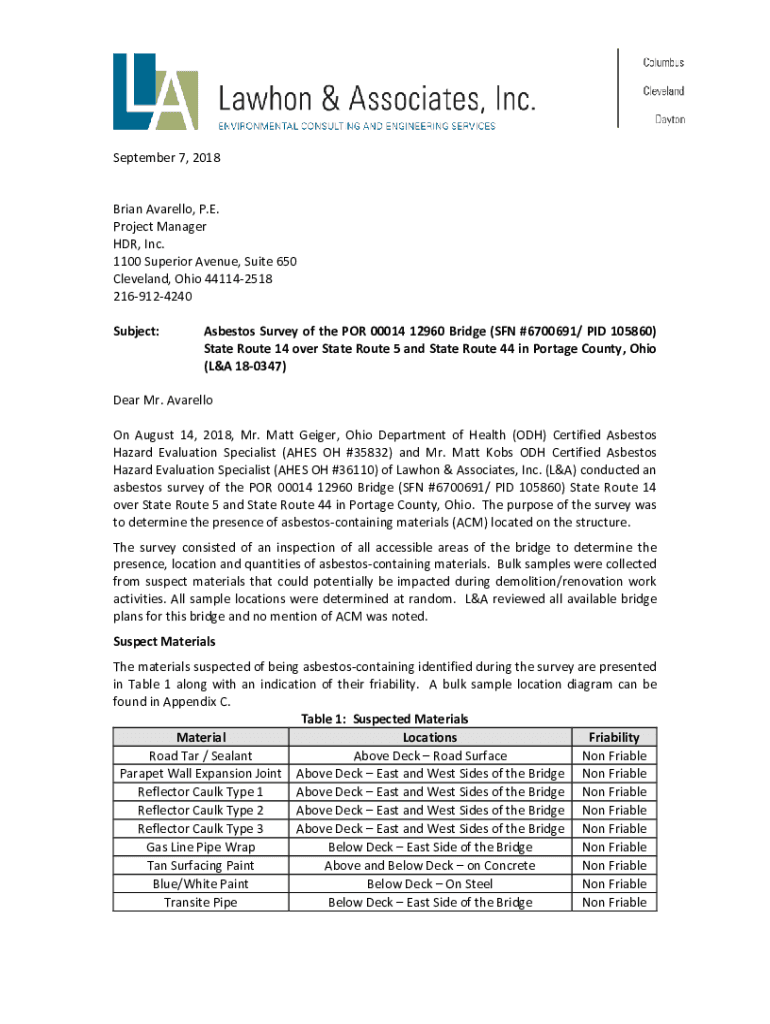 LA Lawhon & Associates, Inc.
ENVIRONMENTAL CONSULTING AND ENGINEERING SERVICES

Columbus
Cleveland
Dayton

September 7, 2018

Brian Avarello, P.E.
Project Manager
HDR, Inc.
1100 Superior Avenue, Suite 650
Cleveland, Ohio 44114-2518
216-912-4240

Subject: Asbestos Survey of the POR 00014 12960 Bridge (SFN #6700691/ PID 105860) State Route 14 over State Route 5 and State Route 44 in Portage County, Ohio (L&A 18-0347)

Dear Mr. Avarello

On August 14, 2018, Mr. Matt Geiger, Ohio Department of Health (ODH) Certified Asbestos Hazard Evaluation Specialist (AHES OH #35832) and Mr. Matt Kobs ODH Certified Asbestos Hazard Evaluation Specialist (AHES OH #36110) of Lawhon & Associates, Inc. (L&A) conducted an asbestos survey of the POR 00014 12960 Bridge (SFN #6700691/ PID 105860) State Route 14 over State Route 5 and State Route 44 in Portage County, Ohio. The purpose of the survey was to determine the presence of asbestos-containing materials (ACM) located on the structure.

The survey consisted of an inspection of all accessible areas of the bridge to determine the presence, location and quantities of asbestos-containing materials. Bulk samples were collected from suspect materials that could potentially be impacted during demolition/renovation work activities. All sample locations were determined at random. L&A reviewed all available bridge plans for this bridge and no mention of ACM was noted.

Suspect Materials

The materials suspected of being asbestos-containing identified during the survey are presented in Table 1 along with an indication of their friability. A bulk sample location diagram can be found in Appendix C.

Table 1: Suspected Materials

| Material | Locations | Friability |
|---|---|---|
| Road Tar / Sealant | Above Deck – Road Surface | Non Friable |
| Parapet Wall Expansion Joint | Above Deck – East and West Sides of the Bridge | Non Friable |
| Reflector Caulk Type 1 | Above Deck – East and West Sides of the Bridge | Non Friable |
| Reflector Caulk Type 2 | Above Deck – East and West Sides of the Bridge | Non Friable |
| Reflector Caulk Type 3 | Above Deck – East and West Sides of the Bridge | Non Friable |
| Gas Line Pipe Wrap | Below Deck – East Side of the Bridge | Non Friable |
| Tan Surfacing Paint | Above and Below Deck – on Concrete | Non Friable |
| Blue/White Paint | Below Deck – On Steel | Non Friable |
| Transite Pipe | Below Deck – East Side of the Bridge | Non Friable |